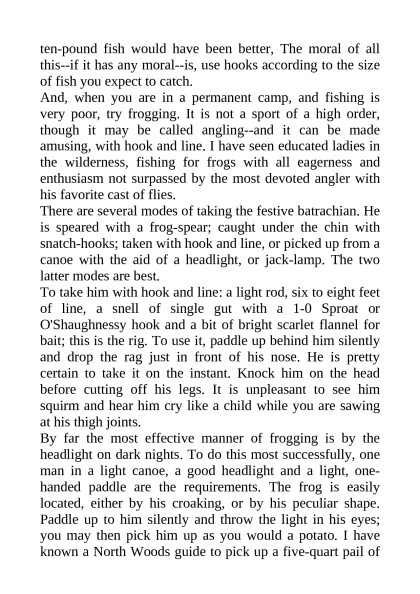 ten-pound fish would have been better, The moral of all this--if it has any moral--is, use hooks according to the size of fish you expect to catch.

And, when you are in a permanent camp, and fishing is very poor, try frogging. It is not a sport of a high order, though it may be called angling--and it can be made amusing, with hook and line. I have seen educated ladies in the wilderness, fishing for frogs with all eagerness and enthusiasm not surpassed by the most devoted angler with his favorite cast of flies.

There are several modes of taking the festive batrachian. He is speared with a frog-spear; caught under the chin with snatch-hooks; taken with hook and line, or picked up from a canoe with the aid of a headlight, or jack-lamp. The two latter modes are best.

To take him with hook and line: a light rod, six to eight feet of line, a snell of single gut with a 1-0 Sproat or O'Shaughnessy hook and a bit of bright scarlet flannel for bait; this is the rig. To use it, paddle up behind him silently and drop the rag just in front of his nose. He is pretty certain to take it on the instant. Knock him on the head before cutting off his legs. It is unpleasant to see him squirm and hear him cry like a child while you are sawing at his thigh joints.

By far the most effective manner of frogging is by the headlight on dark nights. To do this most successfully, one man in a light canoe, a good headlight and a light, one-handed paddle are the requirements. The frog is easily located, either by his croaking, or by his peculiar shape. Paddle up to him silently and throw the light in his eyes; you may then pick him up as you would a potato. I have known a North Woods guide to pick up a five-quart pail of